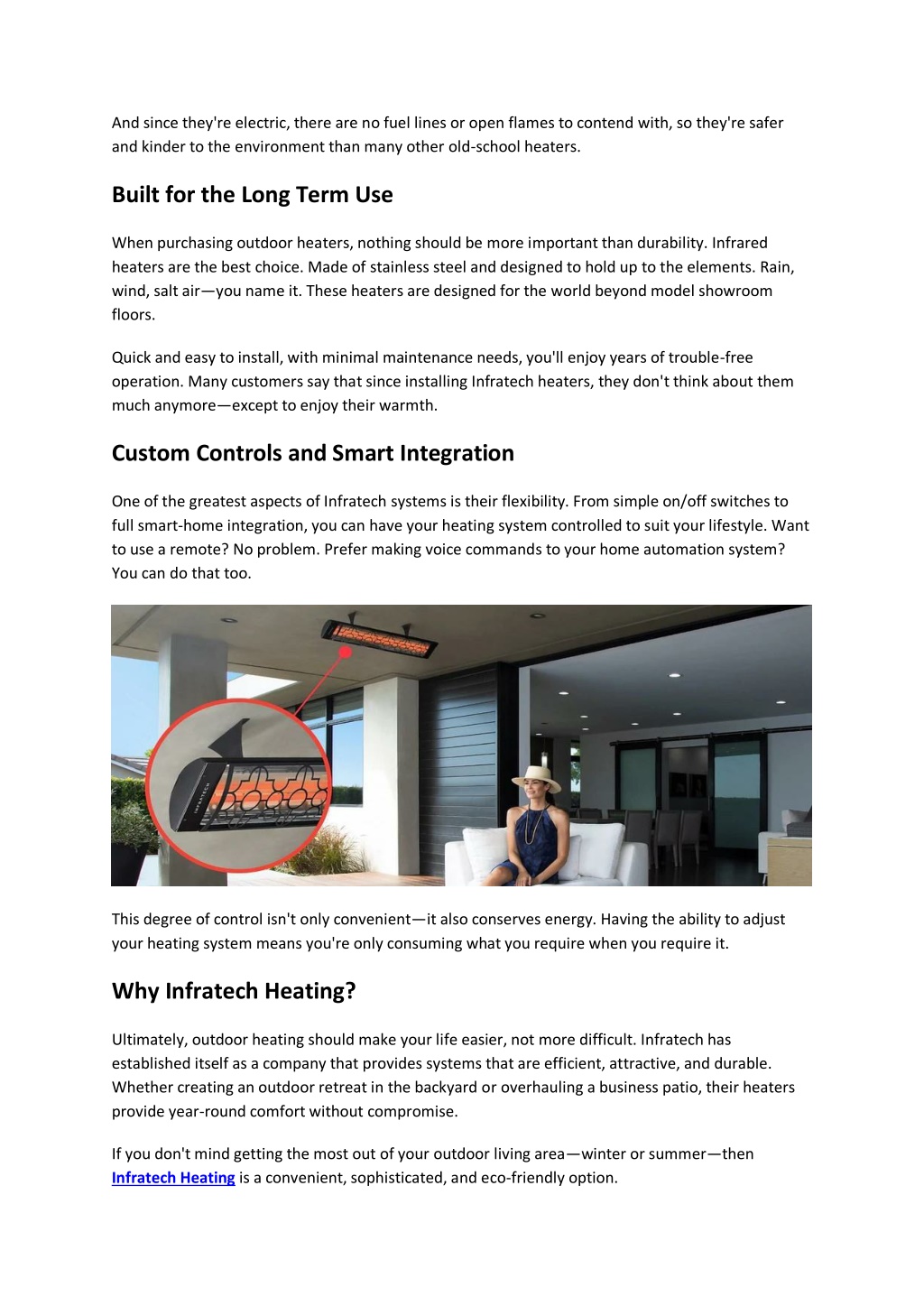 And since they're electric, there are no fuel lines or open flames to contend with, so they're safer and kinder to the environment than many other old-school heaters.

Built for the Long Term Use

When purchasing outdoor heaters, nothing should be more important than durability. Infrared heaters are the best choice. Made of stainless steel and designed to hold up to the elements. Rain, wind, salt air—you name it. These heaters are designed for the world beyond model showroom floors.

Quick and easy to install, with minimal maintenance needs, you'll enjoy years of trouble-free operation. Many customers say that since installing Infratech heaters, they don't think about them much anymore—except to enjoy their warmth.

Custom Controls and Smart Integration

One of the greatest aspects of Infratech systems is their flexibility. From simple on/off switches to full smart-home integration, you can have your heating system controlled to suit your lifestyle. Want to use a remote? No problem. Prefer making voice commands to your home automation system? You can do that too.

INFRATECH

This degree of control isn't only convenient—it also conserves energy. Having the ability to adjust your heating system means you're only consuming what you require when you require it.

Why Infratech Heating?

Ultimately, outdoor heating should make your life easier, not more difficult. Infratech has established itself as a company that provides systems that are efficient, attractive, and durable. Whether creating an outdoor retreat in the backyard or overhauling a business patio, their heaters provide year-round comfort without compromise.

If you don't mind getting the most out of your outdoor living area—winter or summer—then Infratech Heating is a convenient, sophisticated, and eco-friendly option.